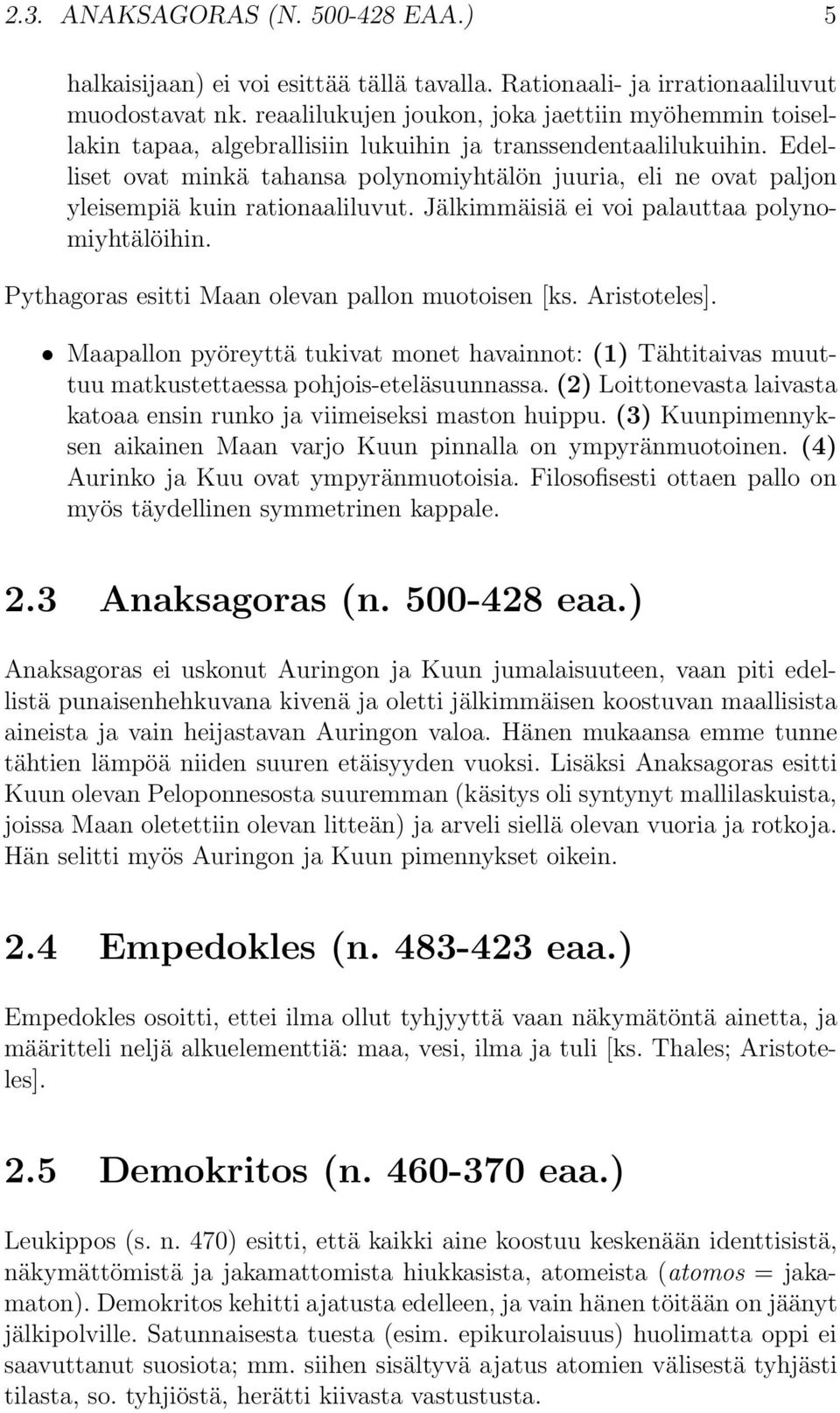 2.3. ANAKSAGORAS (N. 500-428 EAA.) 5

halkaisijaan) ei voi esittää tällä tavalla. Rationaali- ja irrationaaliluvut muodostavat nk. reaalilukujen joukon, joka jaettiin myöhemmin toisellakin tapaa, algebrallisiin lukuihin ja transsendentaalilukuihin. Edelliset ovat minkä tahansa polynomiyhtälön juuria, eli ne ovat paljon yleisempiä kuin rationaaliluvut. Jälkimmäisiä ei voi palauttaa polynomiyhtälöihin.

Pythagoras esitti Maan olevan pallon muotoisen [ks. Aristoteles].

• Maapallon pyöreyttä tukivat monet havainnot: (1) Tähtitaivas muuttuu matkustettaessa pohjois-eteläsuunnassa. (2) Loittonevasta laivasta katoaa ensin runko ja viimeiseksi maston huippu. (3) Kuunpimennyksen aikainen Maan varjo Kuun pinnalla on ympyränmuotoinen. (4) Aurinko ja Kuu ovat ympyränmuotoisia. Filosofisesti ottaen pallo on myös täydellinen symmetrinen kappale.

2.3 Anaksagoras (n. 500-428 eaa.)

Anaksagoras ei uskonut Auringon ja Kuun jumalaisuuteen, vaan piti edellistä punaisenhehkuvana kivenä ja oletti jälkimmäisen koostuvan maallisista aineista ja vain heijastavan Auringon valoa. Hänen mukaansa emme tunne tähtien lämpöä niiden suuren etäisyyden vuoksi. Lisäksi Anaksagoras esitti Kuun olevan Peloponnesosta suuremman (käsitys oli syntynyt mallilaskuista, joissa Maan oletettiin olevan litteän) ja arveli siellä olevan vuoria ja rotkoja. Hän selitti myös Auringon ja Kuun pimennykset oikein.

2.4 Empedokles (n. 483-423 eaa.)

Empedokles osoitti, ettei ilma ollut tyhjyyttä vaan näkymätöntä ainetta, ja määritteli neljä alkuelementtiä: maa, vesi, ilma ja tuli [ks. Thales; Aristoteles].

2.5 Demokritos (n. 460-370 eaa.)

Leukippos (s. n. 470) esitti, että kaikki aine koostuu keskenään identtisistä, näkymättömistä ja jakamattomista hiukkasista, atomeista (atomos = jakamaton). Demokritos kehitti ajatusta edelleen, ja vain hänen töitään on jäänyt jälkipolville. Satunnaisesta tuesta (esim. epikurolaisuus) huolimatta oppi ei saavuttanut suosiota; mm. siihen sisältyvä ajatus atomien välisestä tyhjästi tilasta, so. tyhjiöstä, herätti kiivasta vastustusta.